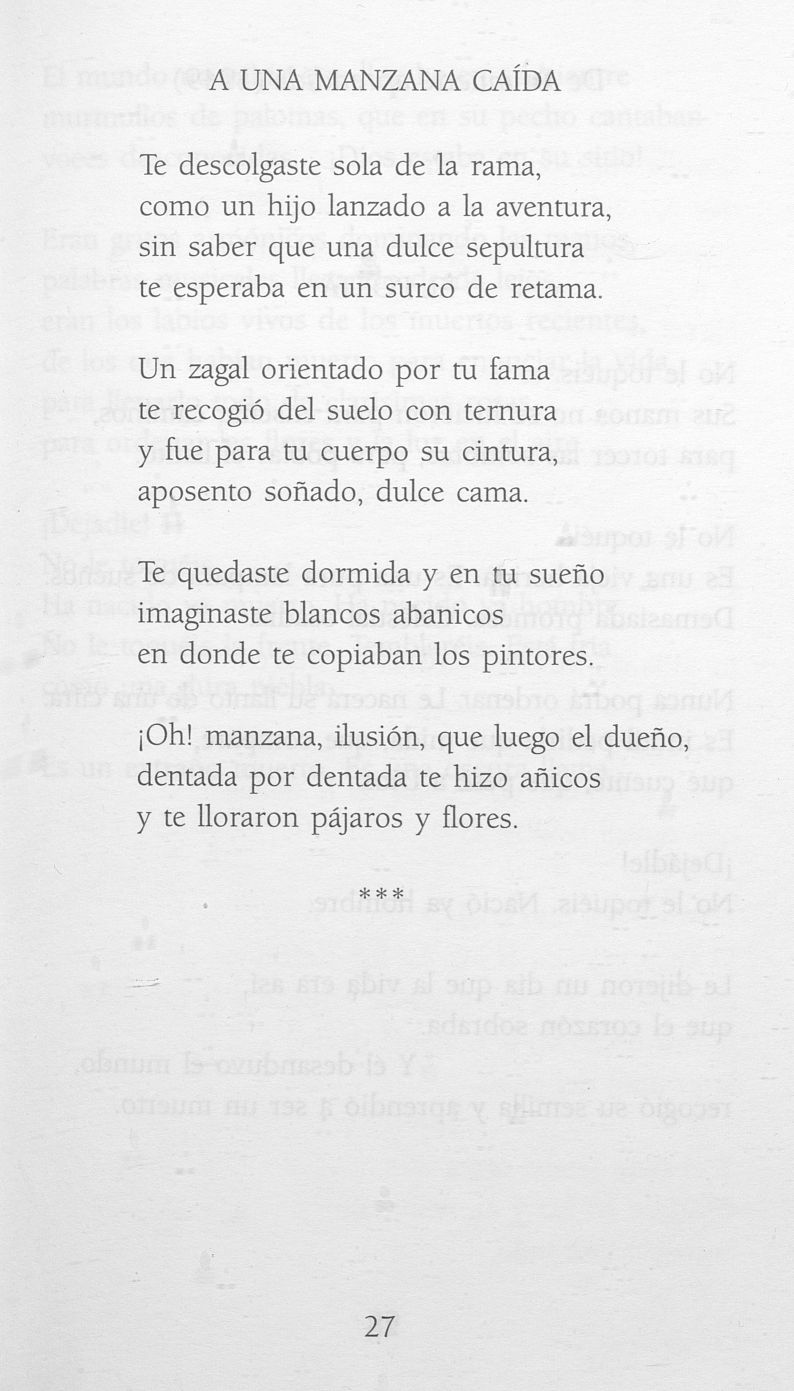 A UNA MANZANA CAÍDA

Te descolgaste sola de la rama,
como un hijo lanzado a la aventura,
sin saber que una dulce sepultura
te esperaba en un surco de retama.

Un zagal orientado por tu fama
te recogió del suelo con ternura
y fue para tu cuerpo su cintura,
aposento soñado, dulce cama.

Te quedaste dormida y en tu sueño
imaginaste blancos abanicos
en donde te copiaban los pintores.

¡Oh! manzana, ilusión, que luego el dueño,
dentada por dentada te hizo añicos
y te lloraron pájaros y flores.

***

27